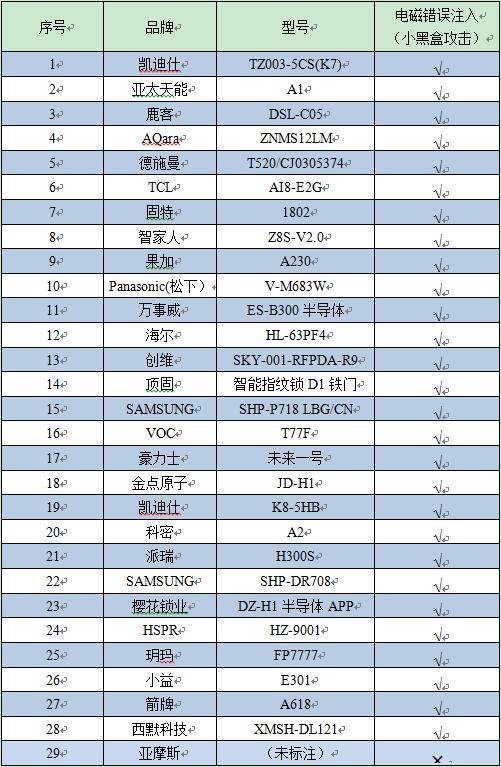 | 序号 | 品牌 | 型号 | 电磁错误注入（小黑盒攻击） |
|---|---|---|---|
| 1 | 凯迪仕 | TZ003-5CS(K7) | √ |
| 2 | 亚太天能 | A1 | √ |
| 3 | 鹿客 | DSL-C05 | √ |
| 4 | AQara | ZNMS12LM | √ |
| 5 | 德施曼 | T520/CJ0305374 | √ |
| 6 | TCL | AI8-E2G | √ |
| 7 | 固特 | 1802 | √ |
| 8 | 智家人 | Z8S-V2.0 | √ |
| 9 | 果加 | A230 | √ |
| 10 | Panasonic(松下) | V-M683W | √ |
| 11 | 万事威 | ES-B300 半导体 | √ |
| 12 | 海尔 | HL-63PF4 | √ |
| 13 | 创维 | SKY-001-RFPDA-R9 | √ |
| 14 | 顶固 | 智能指纹锁 D1 铁门 | √ |
| 15 | SAMSUNG | SHP-P718 LBG/CN | √ |
| 16 | VOC | T77F | √ |
| 17 | 豪力士 | 未来一号 | √ |
| 18 | 金点原子 | JD-H1 | √ |
| 19 | 凯迪仕 | K8-5HB | √ |
| 20 | 科密 | A2 | √ |
| 21 | 派瑞 | H300S | √ |
| 22 | SAMSUNG | SHP-DR708 | √ |
| 23 | 樱花锁业 | DZ-H1 半导体 APP | √ |
| 24 | HSPR | HZ-9001 | √ |
| 25 | 玥玛 | FP7777 | √ |
| 26 | 小益 | E301 | √ |
| 27 | 箭牌 | A618 | √ |
| 28 | 西默科技 | XMSH-DL121 | √ |
| 29 | 亚摩斯 | （未标注） | × |